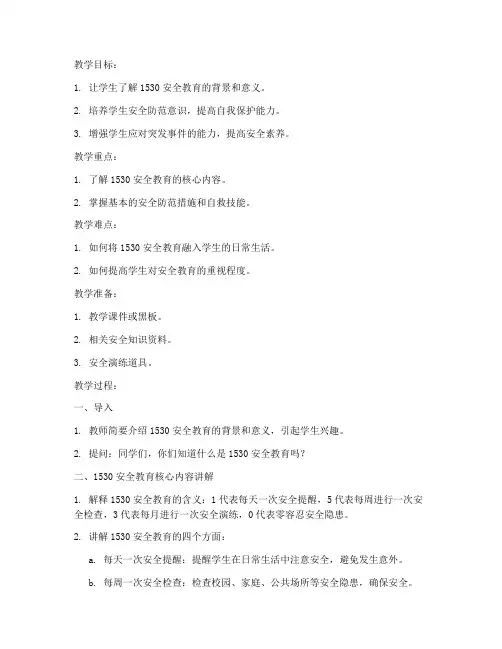 教学目标：

1. 让学生了解 1530 安全教育的背景和意义。

2. 培养学生安全防范意识，提高自我保护能力。

3. 增强学生应对突发事件的能力，提高安全素养。

教学重点：

1. 了解 1530 安全教育的核心内容。

2. 掌握基本的安全防范措施和自救技能。

教学难点：

1. 如何将 1530 安全教育融入学生的日常生活。

2. 如何提高学生对安全教育的重视程度。

教学准备：

1. 教学课件或黑板。

2. 相关安全知识资料。

3. 安全演练道具。

教学过程：

一、导入

1. 教师简要介绍 1530 安全教育的背景和意义，引起学生兴趣。

2. 提问：同学们，你们知道什么是 1530 安全教育吗？

二、1530 安全教育核心内容讲解

1. 解释 1530 安全教育的含义：1 代表每天一次安全提醒，5 代表每周进行一次安全检查，3 代表每月进行一次安全演练，0 代表零容忍安全隐患。

2. 讲解 1530 安全教育的四个方面：

a. 每天一次安全提醒：提醒学生在日常生活中注意安全，避免发生意外。

b. 每周一次安全检查：检查校园、家庭、公共场所等安全隐患，确保安全。